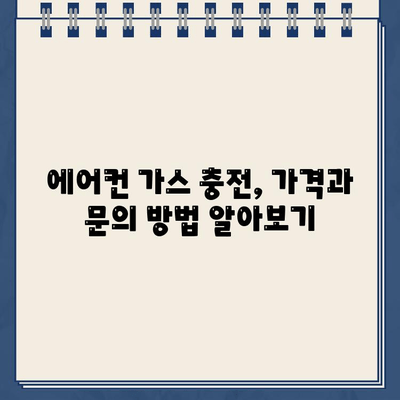 에어컨 가스 충전, 가격과 문의 방법 알아보기